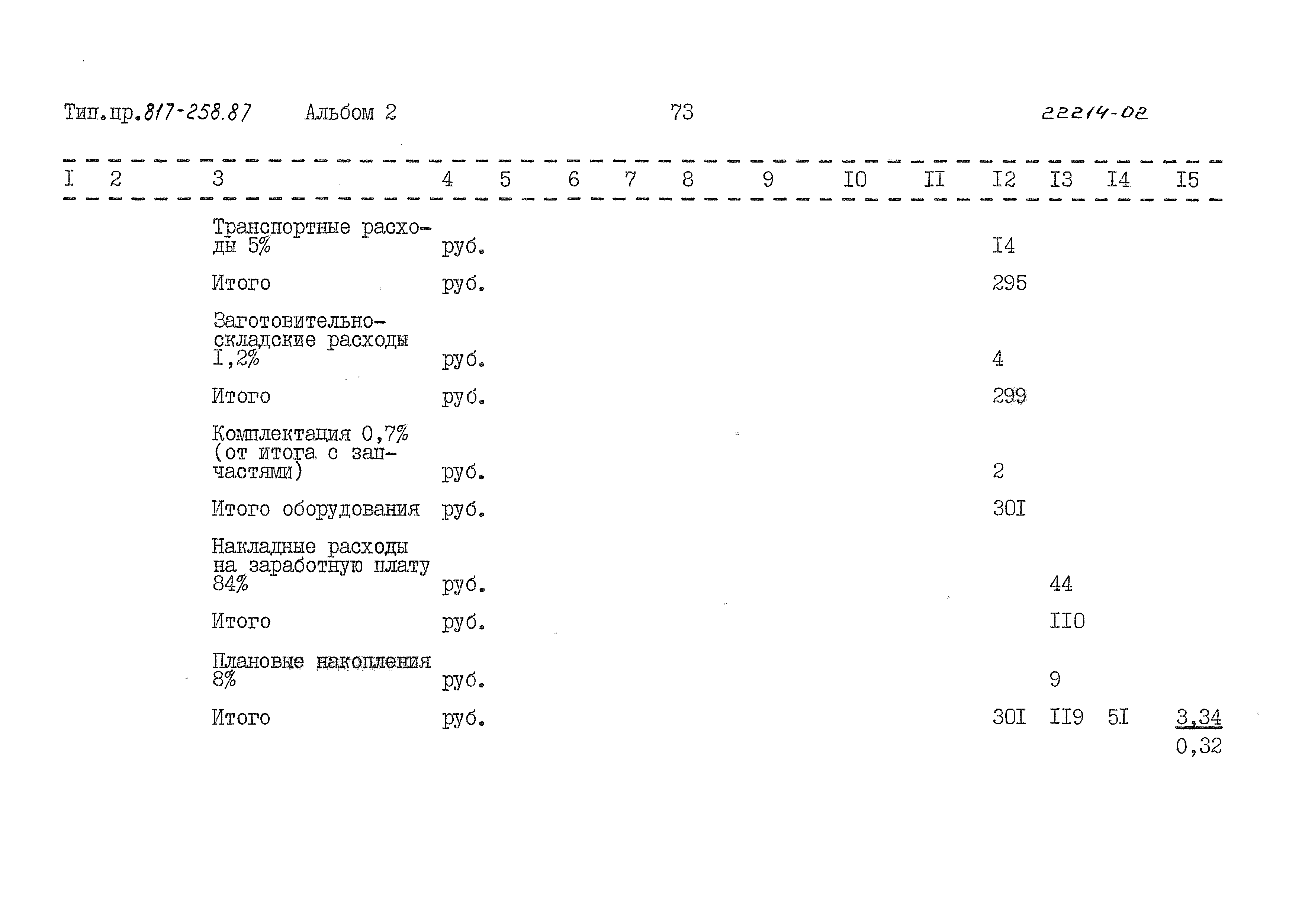 Тип.пр.817-258.87 Альбом 2 73 22214-02

| I | 2 | 3 | 4 | 5 | 6 | 7 | 8 | 9 | I0 | II | I2 | I3 | I4 | I5 |
|---|---|---|---|---|---|---|---|---|---|---|---|---|---|---|
| | | Транспортные расходы 5% | руб. | | | | | | | | I4 | | | |
| | | Итого | руб. | | | | | | | | 295 | | | |
| | | Заготовительно-складские расходы I,2% | руб. | | | | | | | | 4 | | | |
| | | Итого | руб. | | | | | | | | 299 | | | |
| | | Комплектация 0,7% (от итога с запчастями) | руб. | | | | | | | | 2 | | | |
| | | Итого оборудования | руб. | | | | | | | | 30I | | | |
| | | Накладные расходы на заработную плату 84% | руб. | | | | | | | | | 44 | | |
| | | Итого | руб. | | | | | | | | | II0 | | |
| | | Плановые накопления 8% | руб. | | | | | | | | | 9 | | |
| | | Итого | руб. | | | | | | | | 30I | II9 | 5I | 3,34 0,32 |